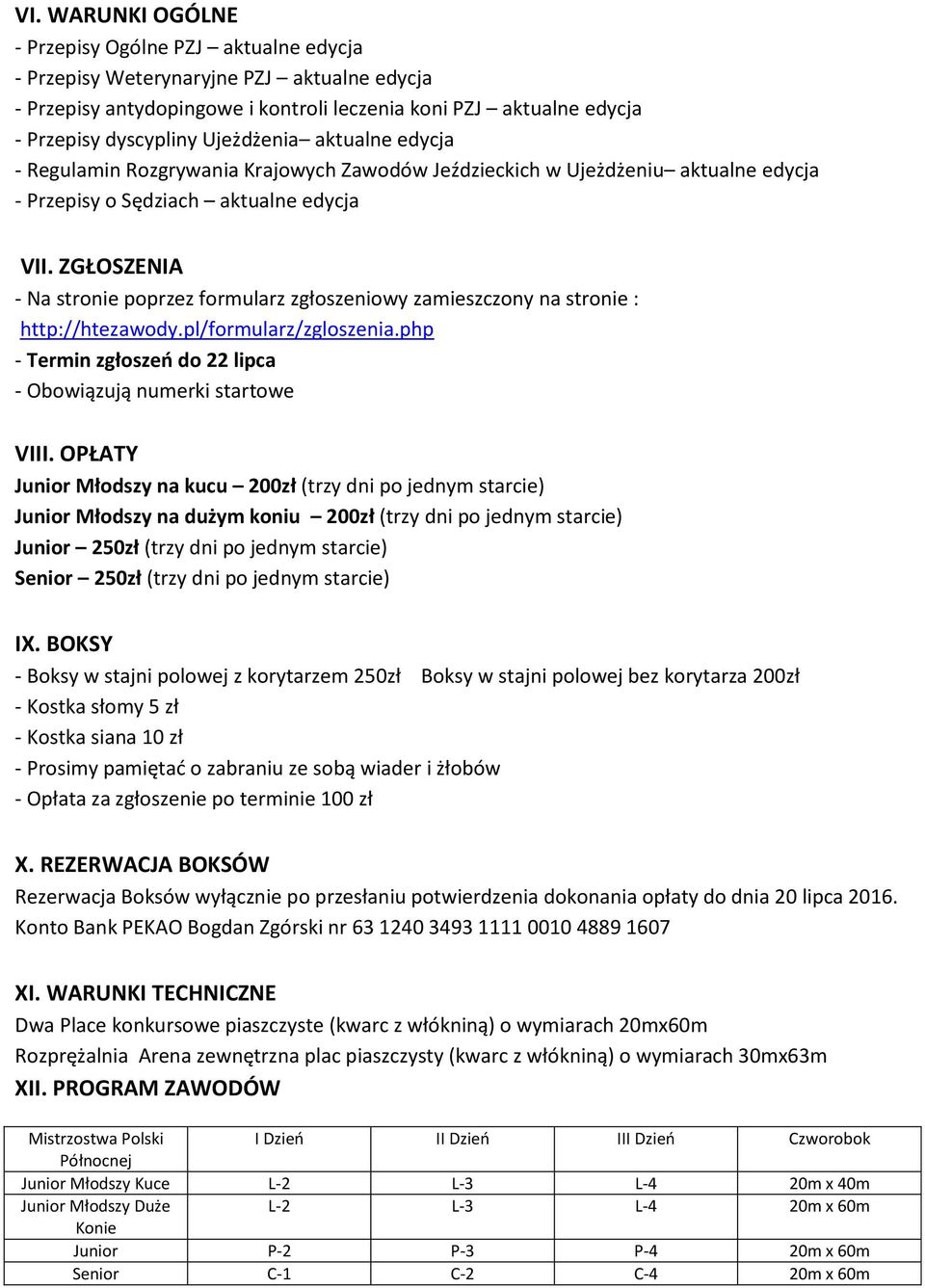 VI. WARUNKI OGÓLNE
- Przepisy Ogólne PZJ – aktualne edycja
- Przepisy Weterynaryjne PZJ – aktualne edycja
- Przepisy antydopingowe i kontroli leczenia koni PZJ – aktualne edycja
- Przepisy dyscypliny Ujeżdżenia– aktualne edycja
- Regulamin Rozgrywania Krajowych Zawodów Jeździeckich w Ujeżdżeniu– aktualne edycja
- Przepisy o Sędziach – aktualne edycja

VII. ZGŁOSZENIA
- Na stronie poprzez formularz zgłoszeniowy zamieszczony na stronie : http://htezawody.pl/formularz/zgloszenia.php
- Termin zgłoszeń do 22 lipca
- Obowiązują numerki startowe

VIII. OPŁATY
Junior Młodszy na kucu – 200zł (trzy dni po jednym starcie)
Junior Młodszy na dużym koniu – 200zł (trzy dni po jednym starcie)
Junior – 250zł (trzy dni po jednym starcie)
Senior – 250zł (trzy dni po jednym starcie)

IX. BOKSY
- Boksy w stajni polowej z korytarzem 250zł Boksy w stajni polowej bez korytarza 200zł
- Kostka słomy 5 zł
- Kostka siana 10 zł
- Prosimy pamiętać o zabraniu ze sobą wiader i żłobów
- Opłata za zgłoszenie po terminie 100 zł

X. REZERWACJA BOKSÓW
Rezerwacja Boksów wyłącznie po przesłaniu potwierdzenia dokonania opłaty do dnia 20 lipca 2016.
Konto Bank PEKAO Bogdan Zgórski nr 63 1240 3493 1111 0010 4889 1607

XI. WARUNKI TECHNICZNE
Dwa Place konkursowe piaszczyste (kwarc z włókniną) o wymiarach 20mx60m
Rozprężalnia Arena zewnętrzna plac piaszczysty (kwarc z włókniną) o wymiarach 30mx63m
XII. PROGRAM ZAWODÓW

| Mistrzostwa Polski Północnej | I Dzień | II Dzień | III Dzień | Czworobok |
|---|---|---|---|---|
| Junior Młodszy Kuce | L-2 | L-3 | L-4 | 20m x 40m |
| Junior Młodszy Duże Konie | L-2 | L-3 | L-4 | 20m x 60m |
| Junior | P-2 | P-3 | P-4 | 20m x 60m |
| Senior | C-1 | C-2 | C-4 | 20m x 60m |